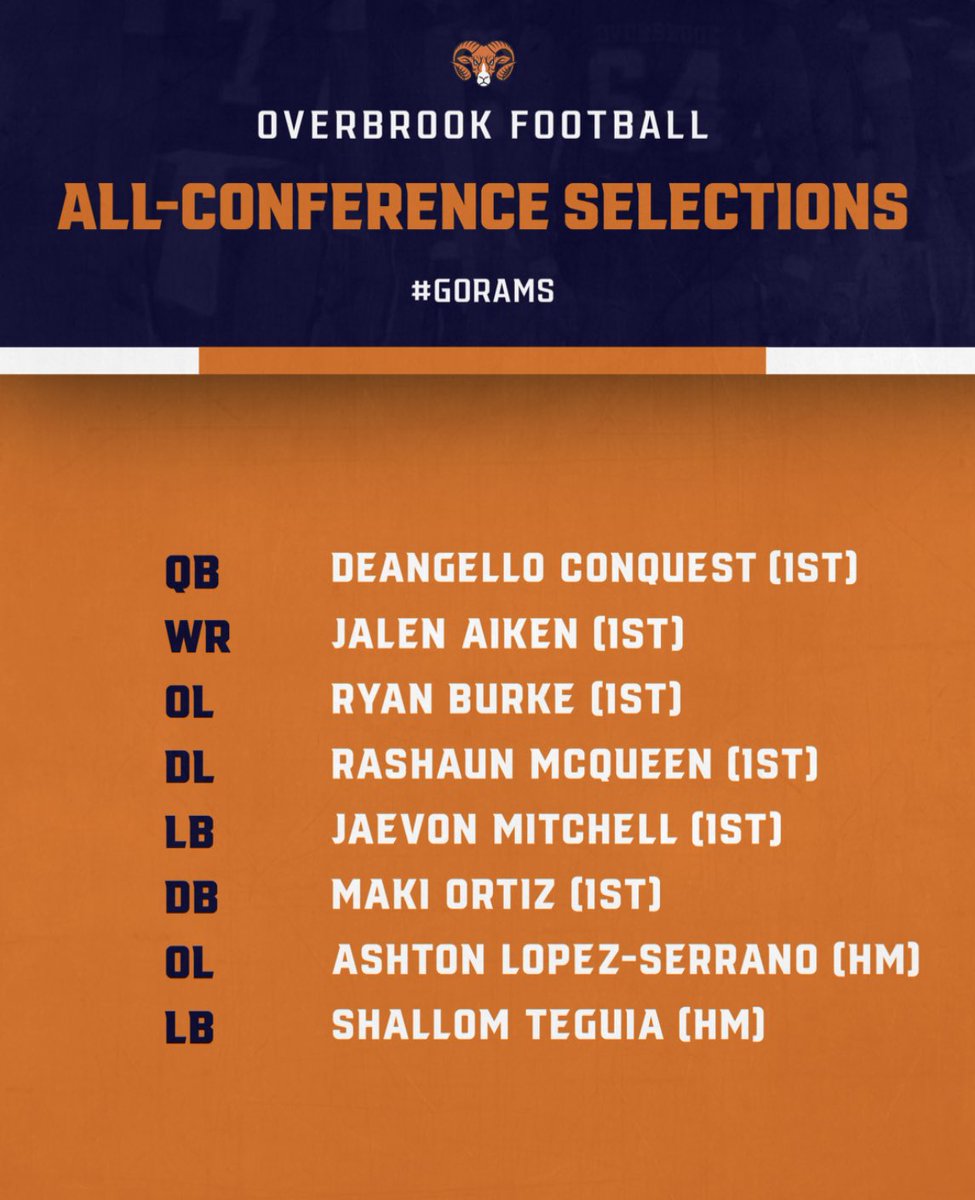 OVERBROOK FOOTBALL

ALL-CONFERENCE SELECTIONS

#GORAMS

QB DEANGELLO CONQUEST (1ST)
WR JALEN AIKEN (1ST)
OL RYAN BURKE (1ST)
DL RASHAUN MCQUEEN (1ST)
LB JAEVON MITCHELL (1ST)
DB MAKI ORTIZ (1ST)
OL ASHTON LOPEZ-SERRANO (HM)
LB SHALLOM TEGUIA (HM)